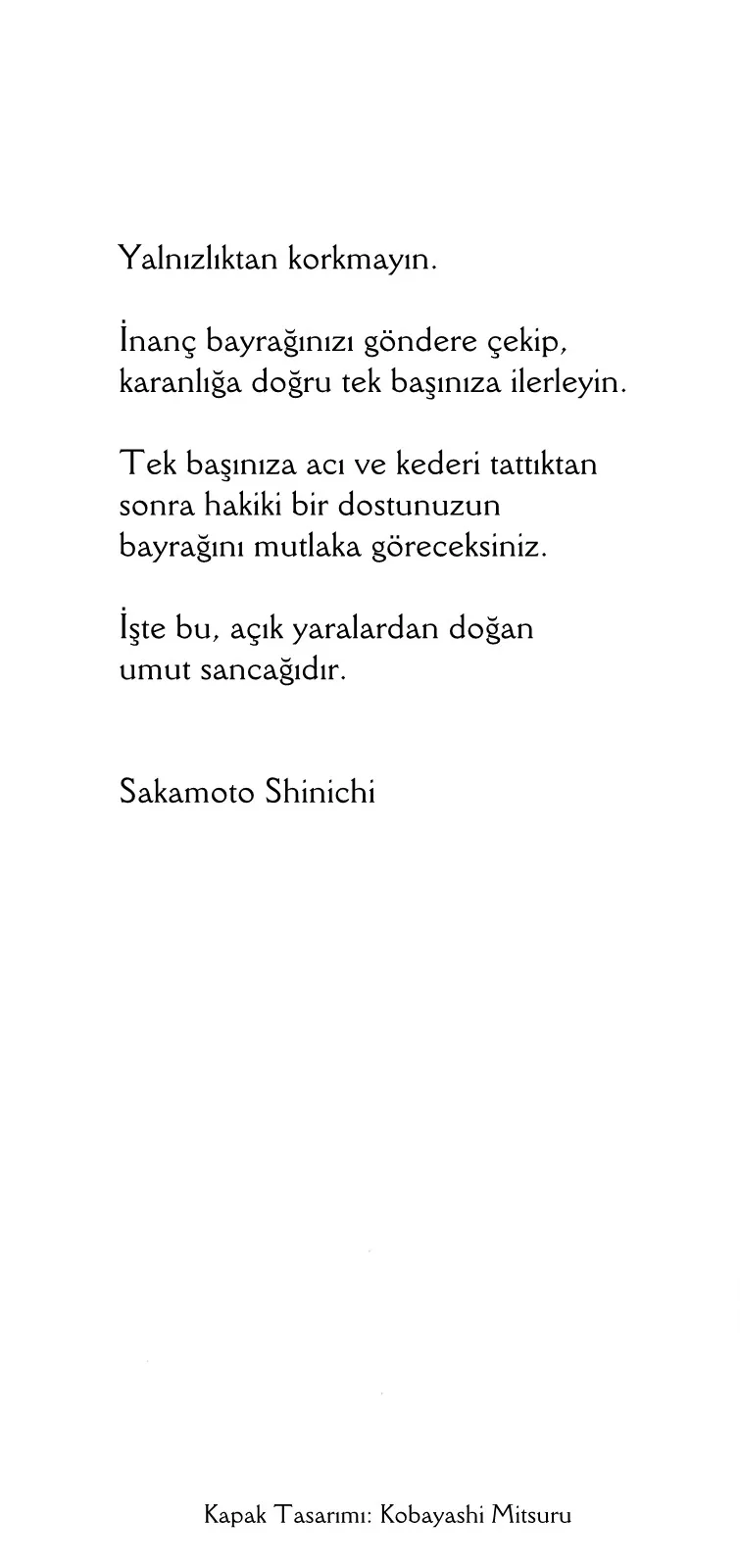 Yalnızlıktan korkmayın.

İnanç bayrağınızı göndere çekip, karanlığa doğru tek başınıza ilerleyin.

Tek başınıza acı ve kederi tattıktan sonra hakiki bir dostunuzun bayrağını mutlaka göreceksiniz.

İşte bu, açık yaralardan doğan umut sancağıdır.

Sakamoto Shinichi

Kapak Tasarımı: Kobayashi Mitsuru